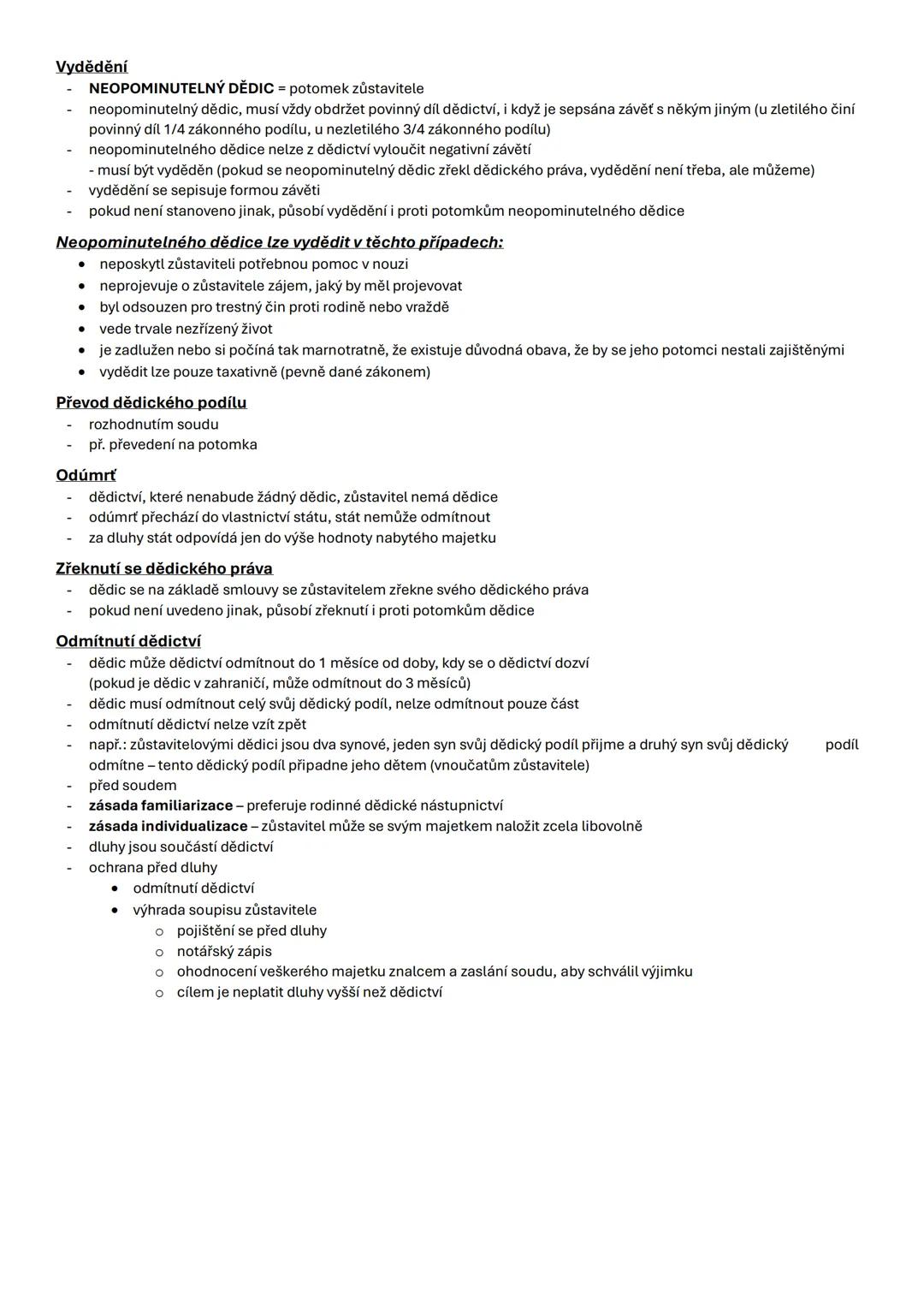 Vydědění
- NEOPOMINUTELNÝ DĚDIC = potomek zůstavitele
- neopominutelný dědic, musí vždy obdržet povinný díl dědictví, i když je sepsána závěť s někým jiným (u zletilého činí povinný díl 1/4 zákonného podílu, u nezletilého 3/4 zákonného podílu)
- neopominutelného dědice nelze z dědictví vyloučit negativní závětí
- musí být vyděděn (pokud se neopominutelný dědic zřekl dědického práva, vydědění není třeba, ale můžeme)
- vydědění se sepisuje formou závěti
- pokud není stanoveno jinak, působí vydědění i proti potomkům neopominutelného dědice

Neopominutelného dědice lze vydědit v těchto případech:
• neposkytl zůstaviteli potřebnou pomoc v nouzi
• neprojevuje o zůstavitele zájem, jaký by měl projevovat
• byl odsouzen pro trestný čin proti rodině nebo vraždě
• vede trvale nezřízený život
• je zadlužen nebo si počíná tak marnotratně, že existuje důvodná obava, že by se jeho potomci nestali zajištěnými
• vydědit lze pouze taxativně (pevně dané zákonem)

Převod dědického podílu
- rozhodnutím soudu
- př. převedení na potomka

Odúmrť
- dědictví, které nenabude žádný dědic, zůstavitel nemá dědice
- odúmrť přechází do vlastnictví státu, stát nemůže odmítnout
- za dluhy stát odpovídá jen do výše hodnoty nabytého majetku

Zřeknutí se dědického práva
- dědic se na základě smlouvy se zůstavitelem zřekne svého dědického práva
- pokud není uvedeno jinak, působí zřeknutí i proti potomkům dědice

Odmítnutí dědictví
- dědic může dědictví odmítnout do 1 měsíce od doby, kdy se o dědictví dozví (pokud je dědic v zahraničí, může odmítnout do 3 měsíců)
- dědic musí odmítnout celý svůj dědický podíl, nelze odmítnout pouze část
- odmítnutí dědictví nelze vzít zpět
- např.: zůstavitelovými dědici jsou dva synové, jeden syn svůj dědický podíl přijme a druhý syn svůj dědický podíl odmítne – tento dědický podíl připadne jeho dětem (vnoučatům zůstavitele)
- před soudem
- zásada familiarizace – preferuje rodinné dědické nástupnictví
- zásada individualizace – zůstavitel může se svým majetkem naložit zcela libovolně
- dluhy jsou součástí dědictví
- ochrana před dluhy
• odmítnutí dědictví
• výhrada soupisu zůstavitele
o pojištění se před dluhy
o notářský zápis
o ohodnocení veškerého majetku znalcem a zaslání soudu, aby schválil výjimku
o cílem je neplatit dluhy vyšší než dědictví